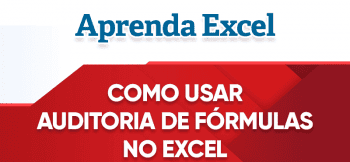 Aprenda Excel

COMO USAR AUDITORIA DE FÓRMULAS NO EXCEL